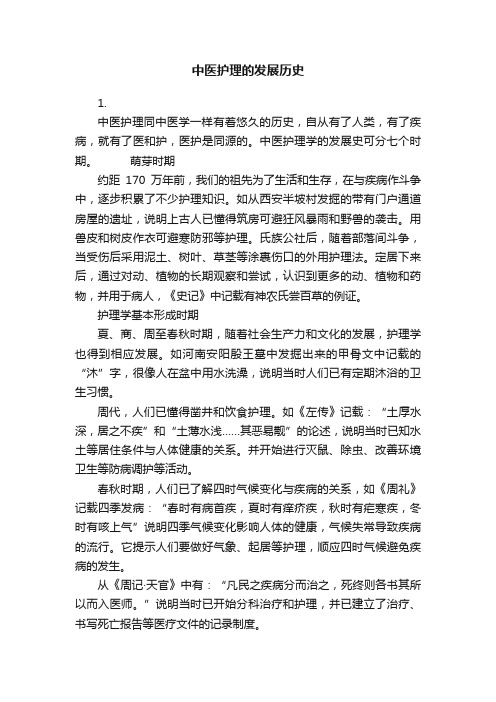 中医护理的发展历史

1.

中医护理同中医学一样有着悠久的历史，自从有了人类，有了疾病，就有了医和护，医护是同源的。中医护理学的发展史可分七个时期。 萌芽时期

约距 170 万年前，我们的祖先为了生活和生存，在与疾病作斗争中，逐步积累了不少护理知识。如从西安半坡村发掘的带有门户通道房屋的遗址，说明上古人已懂得筑房可避狂风暴雨和野兽的袭击。用兽皮和树皮作衣可避寒防邪等护理。氏族公社后，随着部落间斗争，当受伤后采用泥土、树叶、草茎等涂裹伤口的外用护理法。定居下来后，通过对动、植物的长期观察和尝试，认识到更多的动、植物和药物，并用于病人，《史记》中记载有神农氏尝百草的例证。

护理学基本形成时期

夏、商、周至春秋时期，随着社会生产力和文化的发展，护理学也得到相应发展。如河南安阳殷王墓中发掘出来的甲骨文中记载的“沐”字，很像人在盆中用水洗澡，说明当时人们已有定期沐浴的卫生习惯。

周代，人们已懂得凿井和饮食护理。如《左传》记载：“土厚水深，居之不疾”和“土薄水浅……其恶易觏”的论述，说明当时已知水土等居住条件与人体健康的关系。并开始进行灭鼠、除虫、改善环境卫生等防病调护等活动。

春秋时期，人们已了解四时气候变化与疾病的关系，如《周礼》记载四季发病：“春时有痟首疾，夏时有痒疥疾，秋时有疟寒疾，冬时有咳上气”说明四季气候变化影响人体的健康，气候失常导致疾病的流行。它提示人们要做好气象、起居等护理，顺应四时气候避免疾病的发生。

从《周记·天官》中有：“凡民之疾病分而治之，死终则各书其所以而入医师。”说明当时已开始分科治疗和护理，并已建立了治疗、书写死亡报告等医疗文件的记录制度。